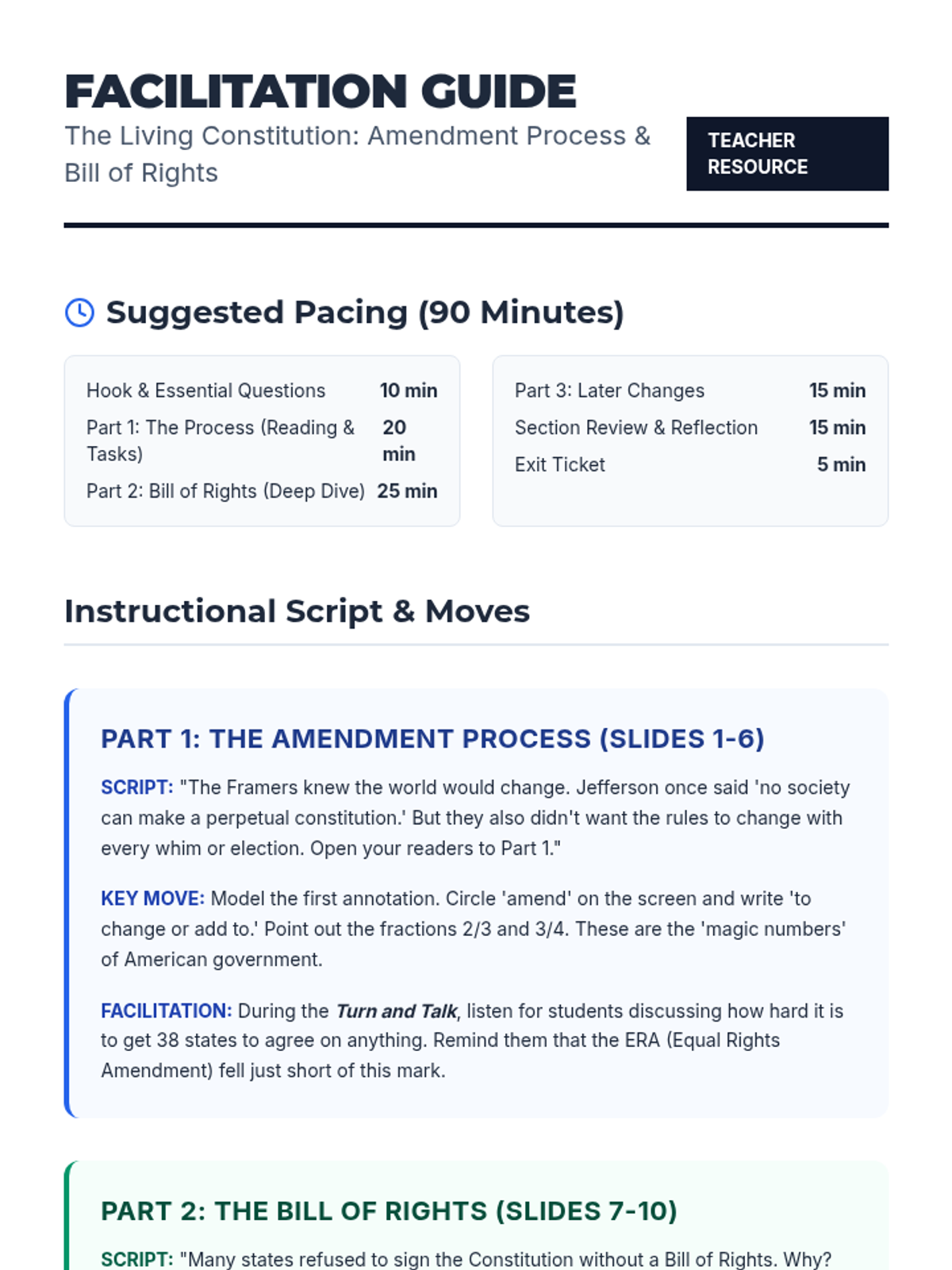 FACILITATION GUIDE

The Living Constitution: Amendment Process & Bill of Rights

TEACHER RESOURCE

Suggested Pacing (90 Minutes)

Hook & Essential Questions 10 min
Part 1: The Process (Reading & Tasks) 20 min
Part 2: Bill of Rights (Deep Dive) 25 min

Part 3: Later Changes 15 min
Section Review & Reflection 15 min
Exit Ticket 5 min

Instructional Script & Moves

PART 1: THE AMENDMENT PROCESS (SLIDES 1-6)

SCRIPT: "The Framers knew the world would change. Jefferson once said 'no society can make a perpetual constitution.' But they also didn't want the rules to change with every whim or election. Open your readers to Part 1."

KEY MOVE: Model the first annotation. Circle 'amend' on the screen and write 'to change or add to.' Point out the fractions 2/3 and 3/4. These are the 'magic numbers' of American government.

FACILITATION: During the Turn and Talk, listen for students discussing how hard it is to get 38 states to agree on anything. Remind them that the ERA (Equal Rights Amendment) fell just short of this mark.

PART 2: THE BILL OF RIGHTS (SLIDES 7-10)

SCRIPT: "Many states refused to sign the Constitution without a Bill of Rights. Why?